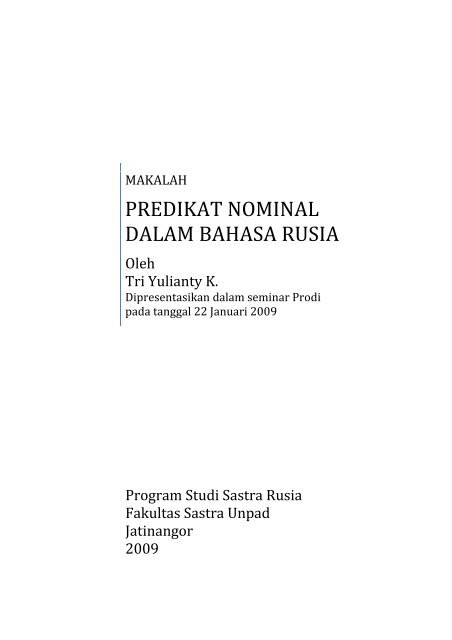 MAKALAH

PREDIKAT NOMINAL DALAM BAHASA RUSIA

Oleh
Tri Yulianty K.
Dipresentasikan dalam seminar Prodi pada tanggal 22 Januari 2009

Program Studi Sastra Rusia
Fakultas Sastra Unpad
Jatinangor
2009